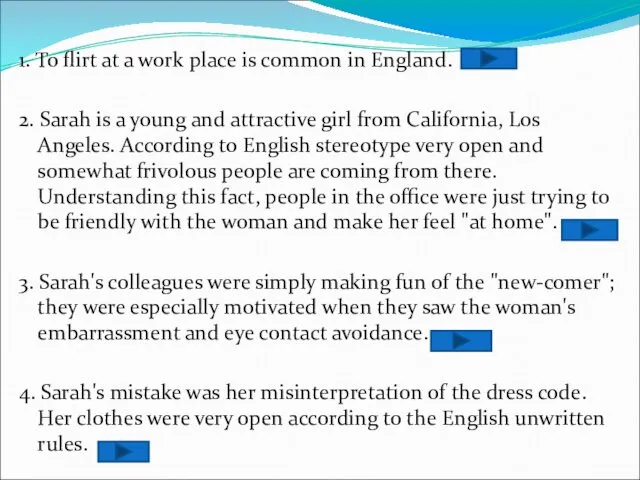 1. To flirt at a work place is common in England.

2. Sarah is a young and attractive girl from California, Los Angeles. According to English stereotype very open and somewhat frivolous people are coming from there. Understanding this fact, people in the office were just trying to be friendly with the woman and make her feel "at home".

3. Sarah's colleagues were simply making fun of the "new-comer"; they were especially motivated when they saw the woman's embarrassment and eye contact avoidance.

4. Sarah's mistake was her misinterpretation of the dress code. Her clothes were very open according to the English unwritten rules.